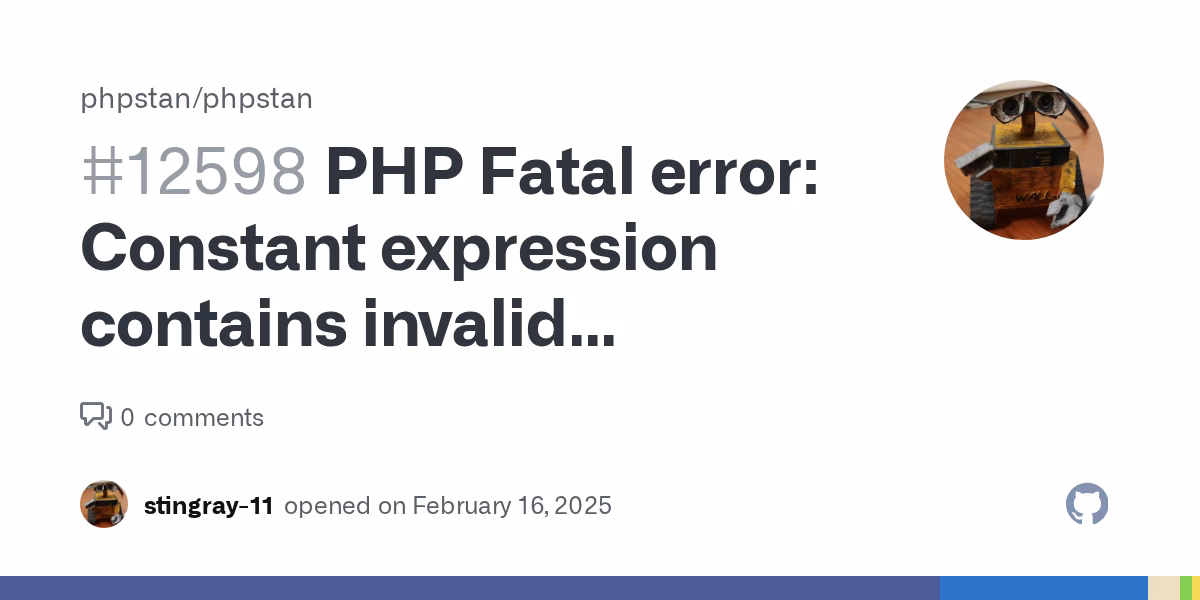 phpstan/phpstan

#12598 PHP Fatal error: Constant expression contains invalid...

0 comments

stingray-11 opened on February 16, 2025